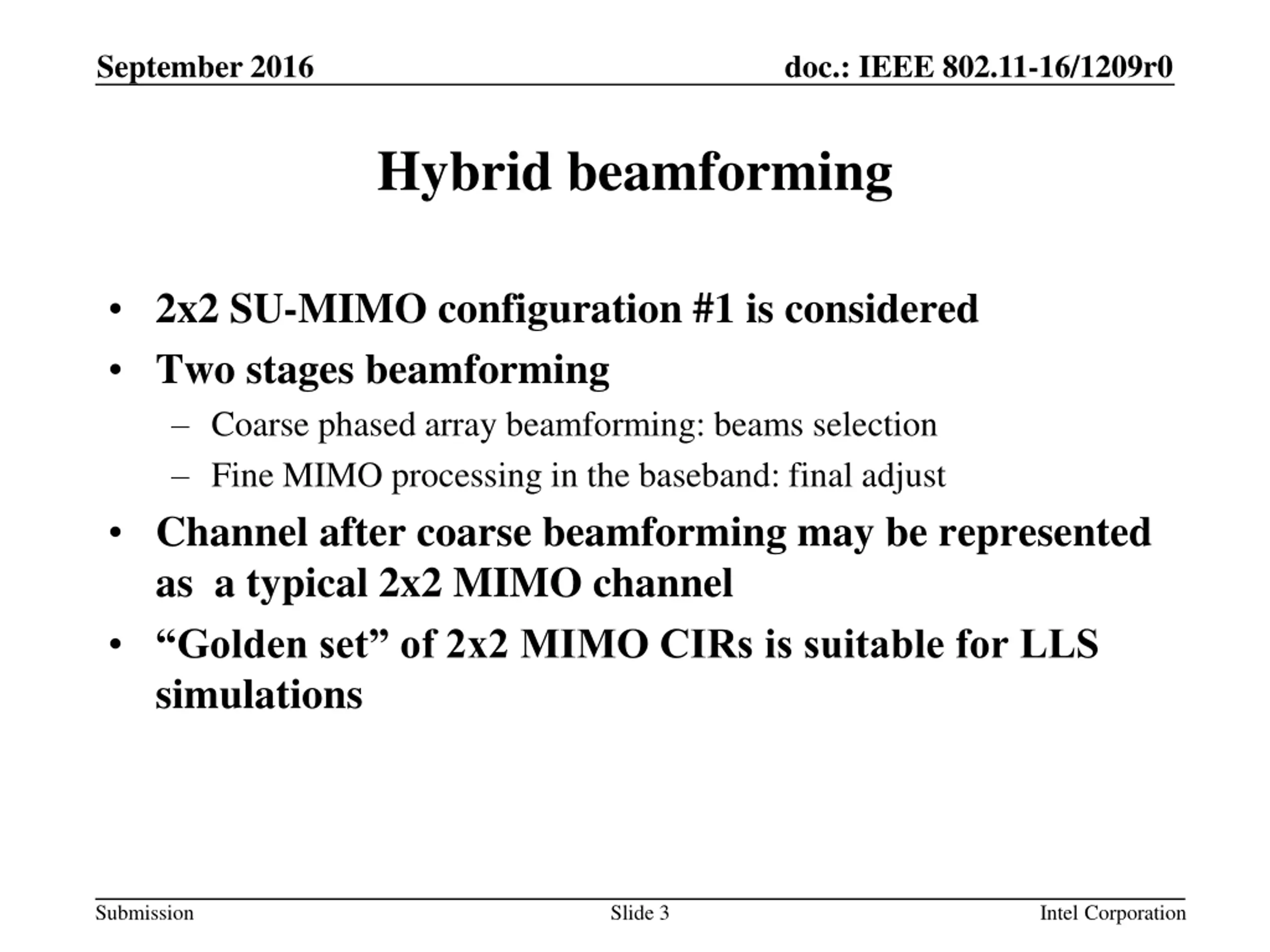 September 2016

doc.: IEEE 802.11-16/1209r0

Hybrid beamforming

• 2x2 SU-MIMO configuration #1 is considered
• Two stages beamforming
  – Coarse phased array beamforming: beams selection
  – Fine MIMO processing in the baseband: final adjust
• Channel after coarse beamforming may be represented as a typical 2x2 MIMO channel
• “Golden set” of 2x2 MIMO CIRs is suitable for LLS simulations

Submission

Slide 3

Intel Corporation